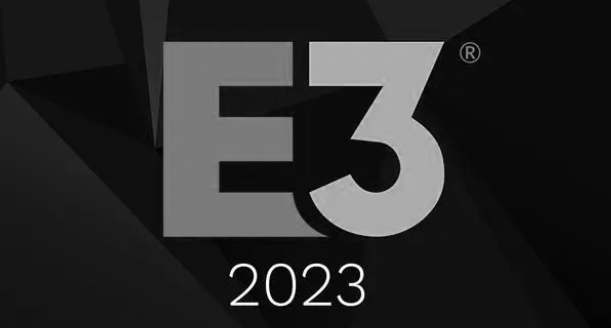 E3®
2023